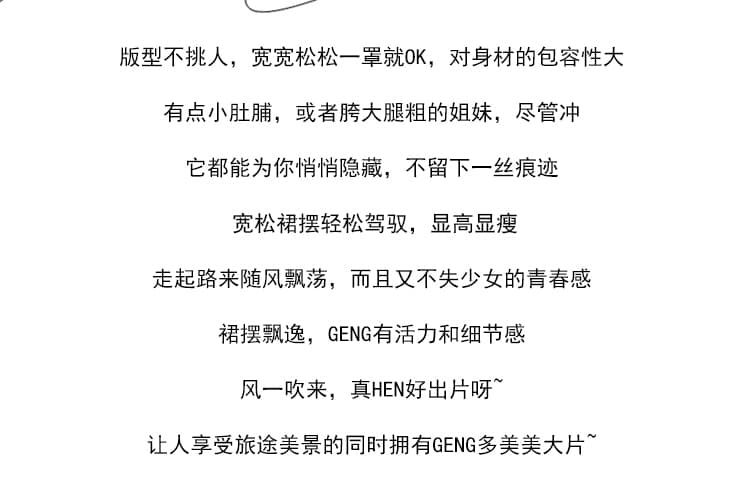 版型不挑人，宽宽松松一罩就OK，对身材的包容性大

有点小肚腩，或者胯大腿粗的姐妹，尽管冲

它都能为你悄悄隐藏，不留下一丝痕迹

宽松裙摆轻松驾驭，显高显瘦

走起路来随风飘荡，而且又不失少女的青春感

裙摆飘逸，GENG有活力和细节感

风一吹来，真HEN好出片呀~

让人享受旅途美景的同时拥有GENG多美美大片~